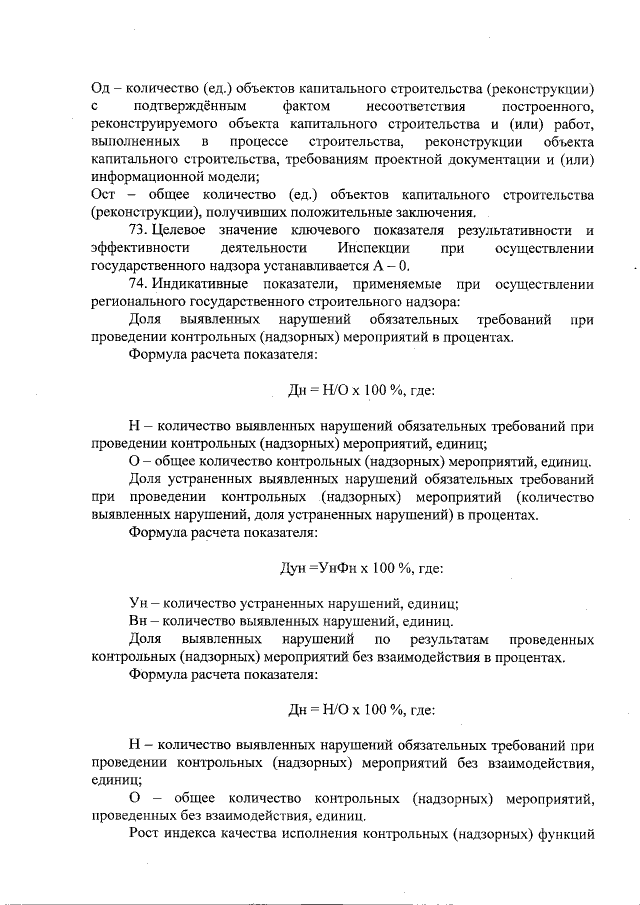 Од – количество (ед.) объектов капитального строительства (реконструкции) с подтверждённым фактом несоответствия построенного, реконструируемого объекта капитального строительства и (или) работ, выполненных в процессе строительства, реконструкции объекта капитального строительства, требованиям проектной документации и (или) информационной модели;
Ост – общее количество (ед.) объектов капитального строительства (реконструкции), получивших положительные заключения.

73. Целевое значение ключевого показателя результативности и эффективности деятельности Инспекции при осуществлении государственного надзора устанавливается А – 0.

74. Индикативные показатели, применяемые при осуществлении регионального государственного строительного надзора:

Доля выявленных нарушений обязательных требований при проведении контрольных (надзорных) мероприятий в процентах.

Формула расчета показателя:

Дн = Н/О х 100 %, где:

Н – количество выявленных нарушений обязательных требований при проведении контрольных (надзорных) мероприятий, единиц;

О – общее количество контрольных (надзорных) мероприятий, единиц.

Доля устраненных выявленных нарушений обязательных требований при проведении контрольных (надзорных) мероприятий (количество выявленных нарушений, доля устраненных нарушений) в процентах.

Формула расчета показателя:

Дун =УнФн х 100 %, где:

Ун – количество устраненных нарушений, единиц;
Вн – количество выявленных нарушений, единиц.

Доля выявленных нарушений по результатам проведенных контрольных (надзорных) мероприятий без взаимодействия в процентах.

Формула расчета показателя:

Дн = Н/О х 100 %, где:

Н – количество выявленных нарушений обязательных требований при проведении контрольных (надзорных) мероприятий без взаимодействия, единиц;

О – общее количество контрольных (надзорных) мероприятий, проведенных без взаимодействия, единиц.

Рост индекса качества исполнения контрольных (надзорных) функций